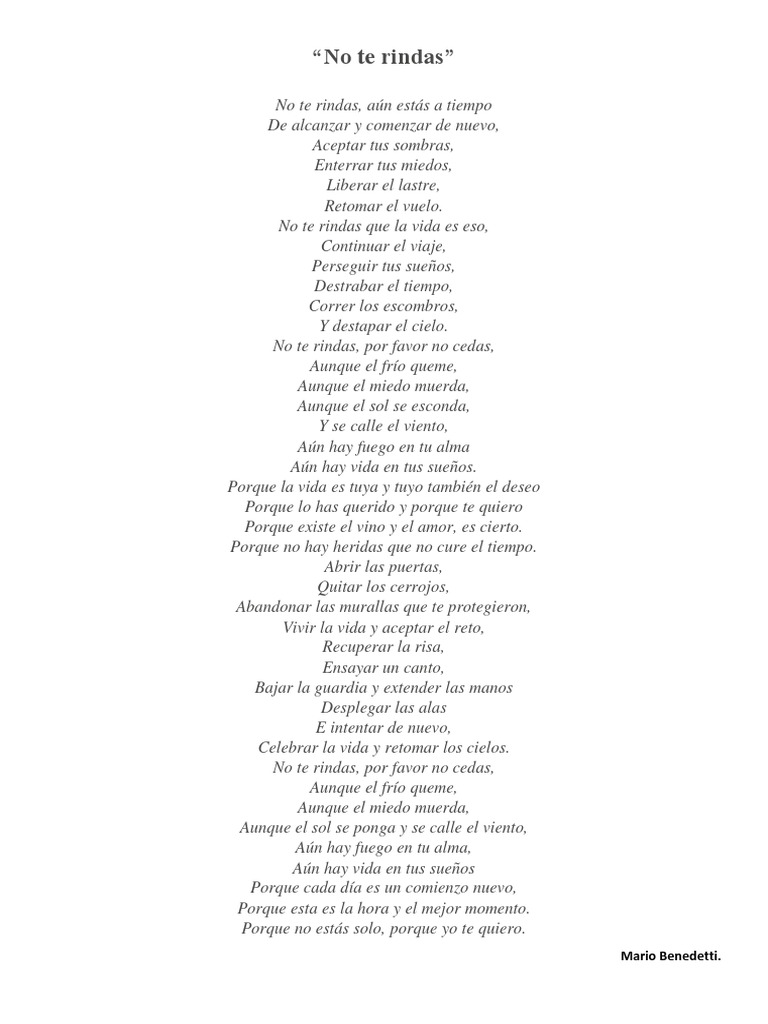 “No te rindas”

No te rindas, aún estás a tiempo
De alcanzar y comenzar de nuevo,
Aceptar tus sombras,
Enterrar tus miedos,
Liberar el lastre,
Retomar el vuelo.
No te rindas que la vida es eso,
Continuar el viaje,
Perseguir tus sueños,
Destrabar el tiempo,
Correr los escombros,
Y destapar el cielo.
No te rindas, por favor no cedas,
Aunque el frío queme,
Aunque el miedo muerda,
Aunque el sol se esconda,
Y se calle el viento,
Aún hay fuego en tu alma
Aún hay vida en tus sueños.
Porque la vida es tuya y tuyo también el deseo
Porque lo has querido y porque te quiero
Porque existe el vino y el amor, es cierto.
Porque no hay heridas que no cure el tiempo.
Abrir las puertas,
Quitar los cerrojos,
Abandonar las murallas que te protegieron,
Vivir la vida y aceptar el reto,
Recuperar la risa,
Ensayar un canto,
Bajar la guardia y extender las manos
Desplegar las alas
E intentar de nuevo,
Celebrar la vida y retomar los cielos.
No te rindas, por favor no cedas,
Aunque el frío queme,
Aunque el miedo muerda,
Aunque el sol se ponga y se calle el viento,
Aún hay fuego en tu alma,
Aún hay vida en tus sueños
Porque cada día es un comienzo nuevo,
Porque esta es la hora y el mejor momento.
Porque no estás solo, porque yo te quiero.

Mario Benedetti.